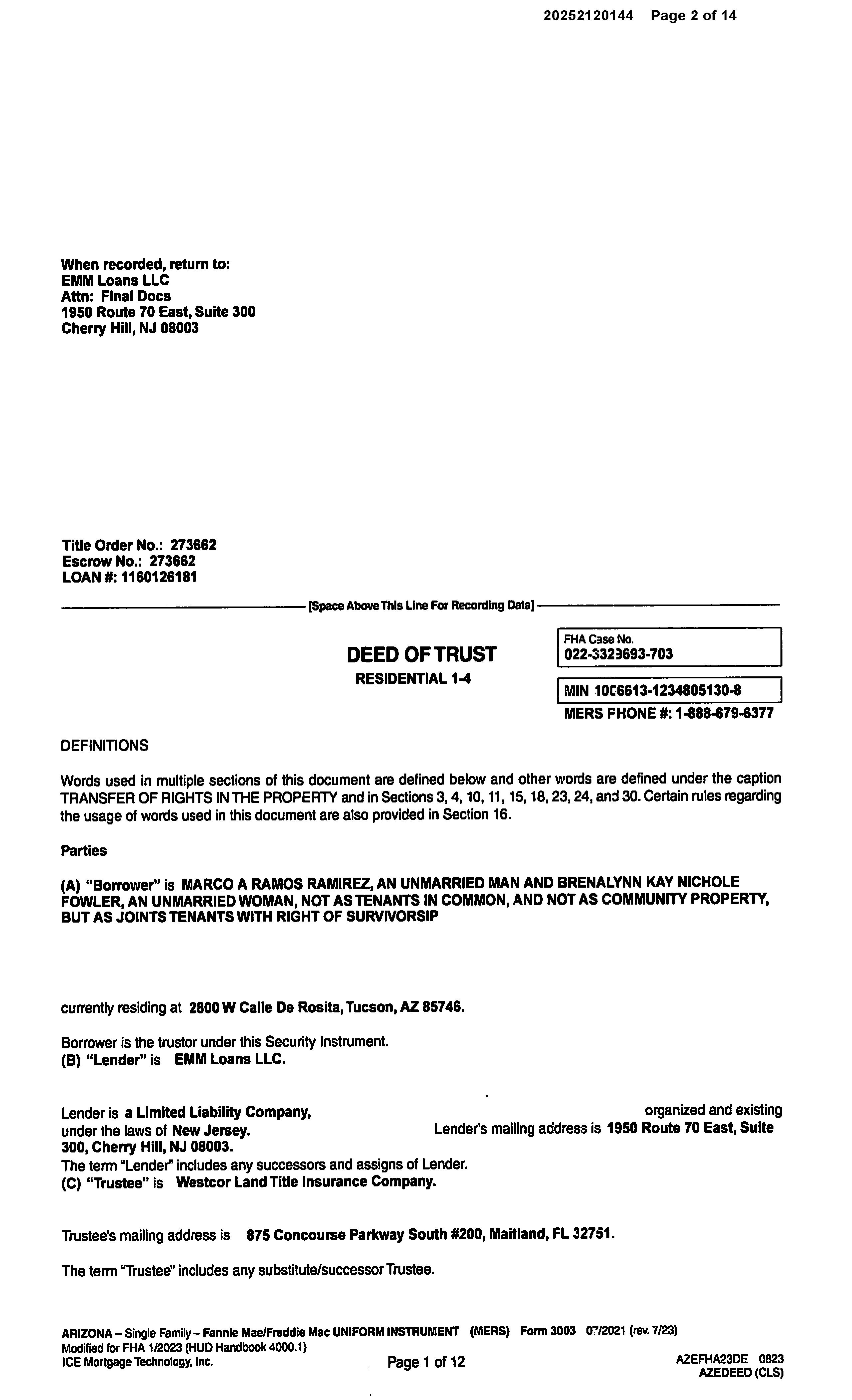 20252120144 Page 2 of 14

When recorded, return to:
EMM Loans LLC
Attn: Final Docs
1950 Route 70 East, Suite 300
Cherry Hill, NJ 08003

Title Order No.: 273662
Escrow No.: 273662
LOAN #: 1160126181

[Space Above This Line For Recording Data]

DEED OF TRUST
RESIDENTIAL 1-4

FHA Case No.
022-3329693-703

MIN 1006613-1234805130-8
MERS PHONE #: 1-888-679-6377

DEFINITIONS

Words used in multiple sections of this document are defined below and other words are defined under the caption TRANSFER OF RIGHTS IN THE PROPERTY and in Sections 3, 4, 10, 11, 15, 18, 23, 24, and 30. Certain rules regarding the usage of words used in this document are also provided in Section 16.

Parties

(A) "Borrower" is MARCO A RAMOS RAMIREZ, AN UNMARRIED MAN AND BRENALYNN KAY NICHOLE FOWLER, AN UNMARRIED WOMAN, NOT AS TENANTS IN COMMON, AND NOT AS COMMUNITY PROPERTY, BUT AS JOINTS TENANTS WITH RIGHT OF SURVIVORSIP

currently residing at 2800 W Calle De Rosita, Tucson, AZ 85746.

Borrower is the trustor under this Security Instrument.
(B) "Lender" is EMM Loans LLC.

Lender is a Limited Liability Company, organized and existing under the laws of New Jersey. Lender's mailing address is 1950 Route 70 East, Suite 300, Cherry Hill, NJ 08003.
The term "Lender" includes any successors and assigns of Lender.
(C) "Trustee" is Westcor Land Title Insurance Company.

Trustee's mailing address is 875 Concourse Parkway South #200, Maitland, FL 32751.

The term "Trustee" includes any substitute/successor Trustee.

ARIZONA – Single Family – Fannie Mae/Freddie Mac UNIFORM INSTRUMENT (MERS) Form 3003 07/2021 (rev. 7/23)
Modified for FHA 1/2023 (HUD Handbook 4000.1)
ICE Mortgage Technology, Inc.
Page 1 of 12
AZEFHA23DE 0823
AZEDEED (CLS)